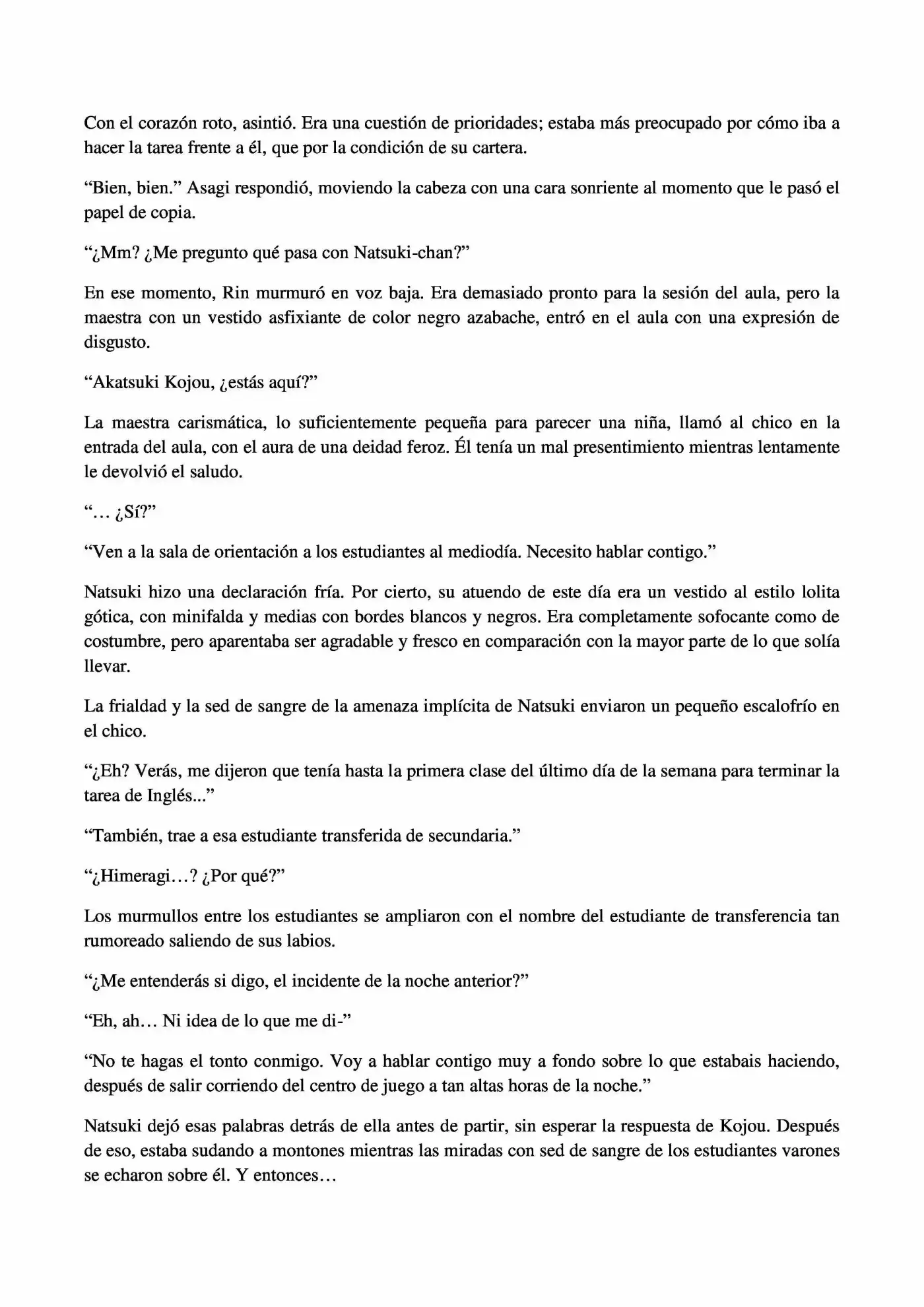 Con el corazón roto, asintió. Era una cuestión de prioridades; estaba más preocupado por cómo iba a hacer la tarea frente a él, que por la condición de su cartera.

"Bien, bien." Asagi respondió, moviendo la cabeza con una cara sonriente al momento que le pasó el papel de copia.

"¿Mm? ¿Me pregunto qué pasa con Natsuki-chan?"

En ese momento, Rin murmuró en voz baja. Era demasiado pronto para la sesión del aula, pero la maestra con un vestido asfixiante de color negro azabache, entró en el aula con una expresión de disgusto.

"Akatsuki Kojou, ¿estás aquí?"

La maestra carismática, lo suficientemente pequeña para parecer una niña, llamó al chico en la entrada del aula, con el aura de una deidad feroz. Él tenía un mal presentimiento mientras lentamente le devolvió el saludo.

"… ¿Sí?"

"Ven a la sala de orientación a los estudiantes al mediodía. Necesito hablar contigo."

Natsuki hizo una declaración fría. Por cierto, su atuendo de este día era un vestido al estilo lolita gótica, con minifalda y medias con bordes blancos y negros. Era completamente sofocante como de costumbre, pero aparentaba ser agradable y fresco en comparación con la mayor parte de lo que solía llevar.

La frialdad y la sed de sangre de la amenaza implícita de Natsuki enviaron un pequeño escalofrío en el chico.

"¿Eh? Verás, me dijeron que tenía hasta la primera clase del último día de la semana para terminar la tarea de Inglés..."

"También, trae a esa estudiante transferida de secundaria."

"¿Himeragi…? ¿Por qué?"

Los murmullos entre los estudiantes se ampliaron con el nombre del estudiante de transferencia tan rumoreado saliendo de sus labios.

"¿Me entenderás si digo, el incidente de la noche anterior?"

"Eh, ah… Ni idea de lo que me di-"

"No te hagas el tonto conmigo. Voy a hablar contigo muy a fondo sobre lo que estabais haciendo, después de salir corriendo del centro de juego a tan altas horas de la noche."

Natsuki dejó esas palabras detrás de ella antes de partir, sin esperar la respuesta de Kojou. Después de eso, estaba sudando a montones mientras las miradas con sed de sangre de los estudiantes varones se echaron sobre él. Y entonces…